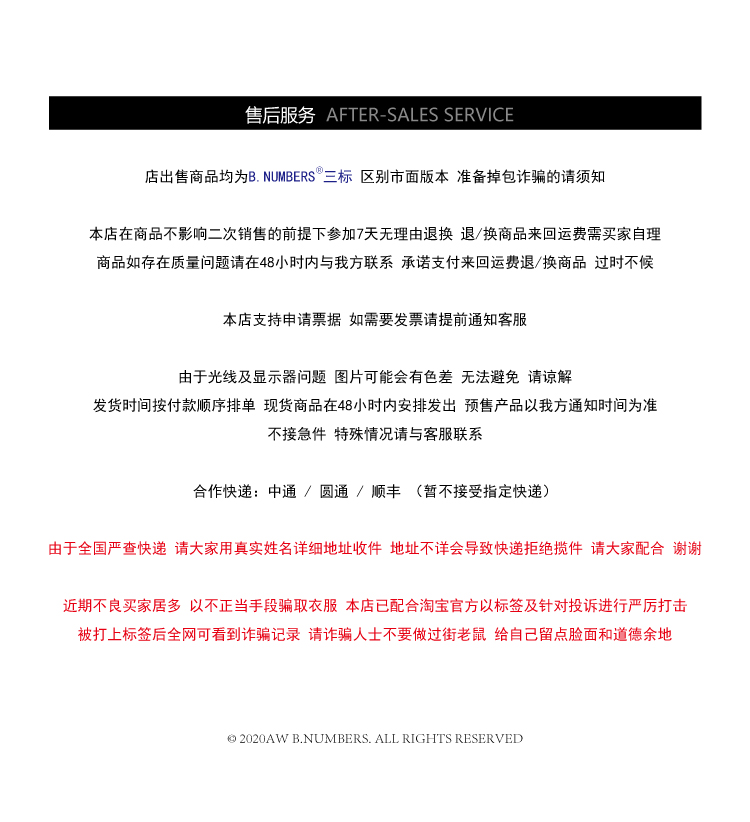 售后服务 AFTER-SALES SERVICE

店出售商品均为B.NUMBERS®三标 区别市面版本 准备掉包诈骗的请须知

本店在商品不影响二次销售的前提下参加7天无理由退换 退/换商品来回运费需买家自理
商品如存在质量问题请在48小时内与我方联系 承诺支付来回运费退/换商品 过时不候

本店支持申请票据 如需要发票请提前通知客服

由于光线及显示器问题 图片可能会有色差 无法避免 请谅解
发货时间按付款顺序排单 现货商品在48小时内安排发出 预售产品以我方通知时间为准
不接急件 特殊情况请与客服联系

合作快递：中通 / 圆通 / 顺丰 （暂不接受指定快递）

由于全国严查快递 请大家用真实姓名详细地址收件 地址不详会导致快递拒绝揽件 请大家配合 谢谢

近期不良买家居多 以不正当手段骗取衣服 本店已配合淘宝官方以标签及针对投诉进行严厉打击
被打上标签后全网可看到诈骗记录 请诈骗人士不要做过街老鼠 给自己留点脸面和道德余地

© 2020AW B.NUMBERS. ALL RIGHTS RESERVED